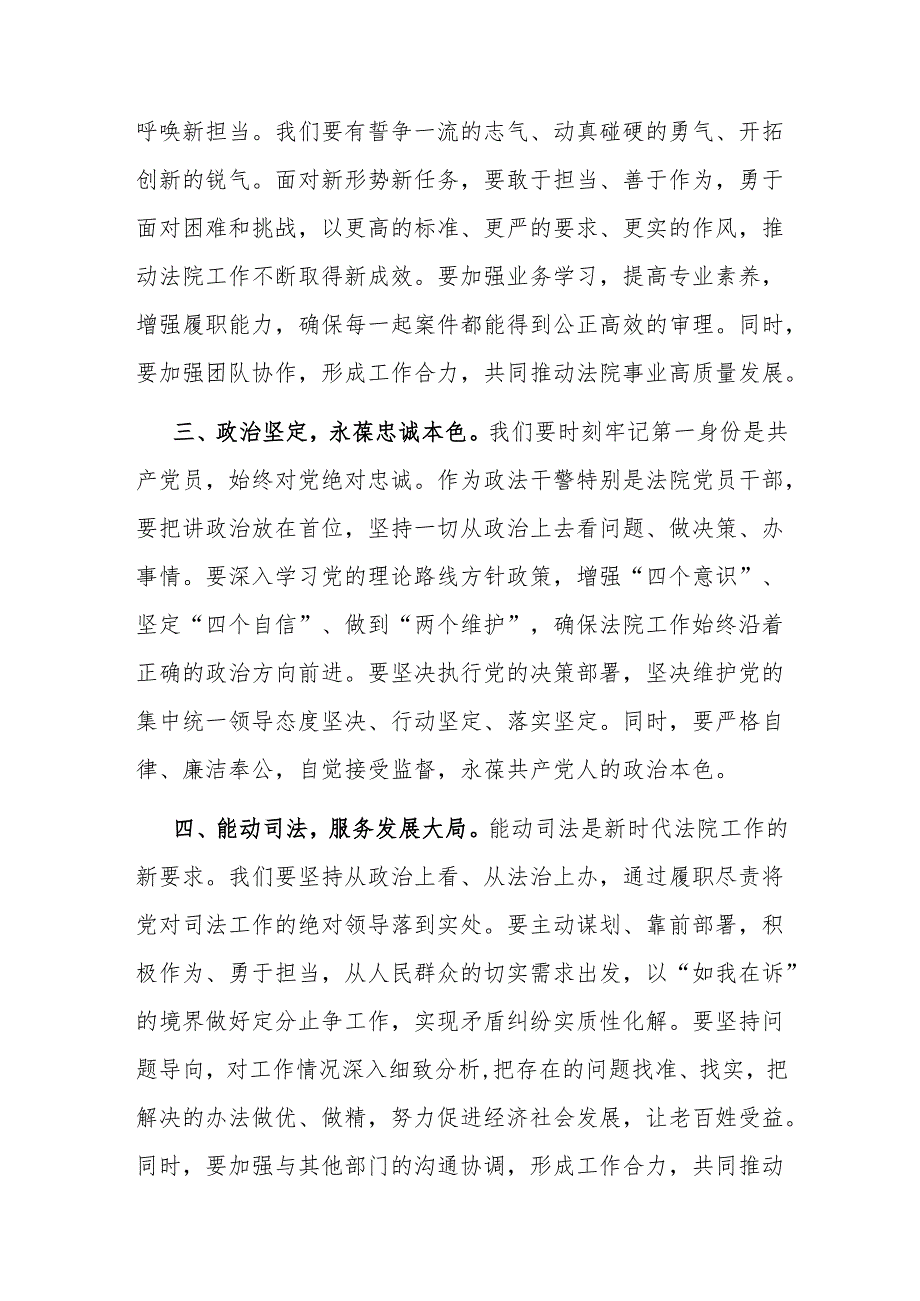 呼唤新担当。我们要有誓争一流的志气、动真碰硬的勇气、开拓创新的锐气。面对新形势新任务，要敢于担当、善于作为，勇于面对困难和挑战，以更高的标准、更严的要求、更实的作风，推动法院工作不断取得新成效。要加强业务学习，提高专业素养，增强履职能力，确保每一起案件都能得到公正高效的审理。同时，要加强团队协作，形成工作合力，共同推动法院事业高质量发展。

三、政治坚定，永葆忠诚本色。我们要时刻牢记第一身份是共产党员，始终对党绝对忠诚。作为政法干警特别是法院党员干部，要把讲政治放在首位，坚持一切从政治上去看问题、做决策、办事情。要深入学习党的理论路线方针政策，增强“四个意识”、坚定“四个自信”、做到“两个维护”，确保法院工作始终沿着正确的政治方向前进。要坚决执行党的决策部署，坚决维护党的集中统一领导态度坚决、行动坚定、落实坚定。同时，要严格自律、廉洁奉公，自觉接受监督，永葆共产党人的政治本色。

四、能动司法，服务发展大局。能动司法是新时代法院工作的新要求。我们要坚持从政治上看、从法治上办，通过履职尽责将党对司法工作的绝对领导落到实处。要主动谋划、靠前部署，积极作为、勇于担当，从人民群众的切实需求出发，以“如我在诉”的境界做好定分止争工作，实现矛盾纠纷实质性化解。要坚持问题导向，对工作情况深入细致分析,把存在的问题找准、找实，把解决的办法做优、做精，努力促进经济社会发展，让老百姓受益。同时，要加强与其他部门的沟通协调，形成工作合力，共同推动